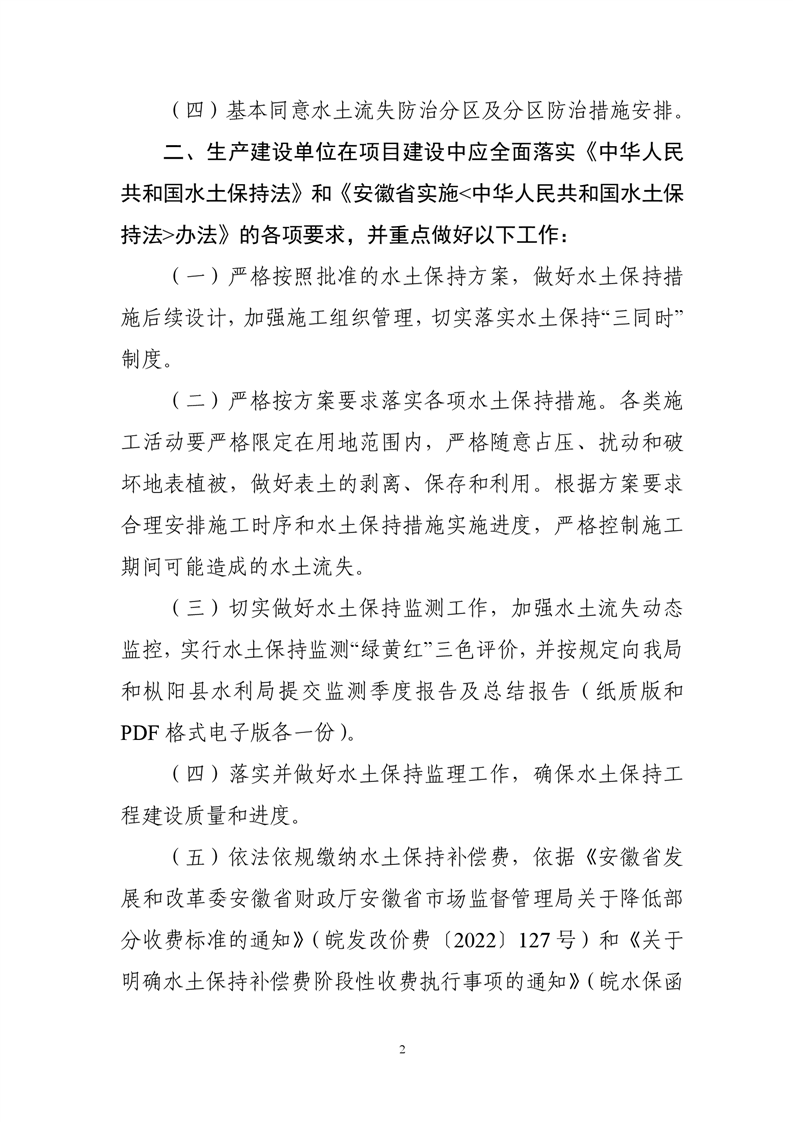 （四）基本同意水土流失防治分区及分区防治措施安排。

二、生产建设单位在项目建设中应全面落实《中华人民共和国水土保持法》和《安徽省实施<中华人民共和国水土保持法>办法》的各项要求，并重点做好以下工作：

（一）严格按照批准的水土保持方案，做好水土保持措施后续设计，加强施工组织管理，切实落实水土保持“三同时”制度。

（二）严格按方案要求落实各项水土保持措施。各类施工活动要严格限定在用地范围内，严格随意占压、扰动和破坏地表植被，做好表土的剥离、保存和利用。根据方案要求合理安排施工时序和水土保持措施实施进度，严格控制施工期间可能造成的水土流失。

（三）切实做好水土保持监测工作，加强水土流失动态监控，实行水土保持监测“绿黄红”三色评价，并按规定向我局和枞阳县水利局提交监测季度报告及总结报告（纸质版和PDF格式电子版各一份）。

（四）落实并做好水土保持监理工作，确保水土保持工程建设质量和进度。

（五）依法依规缴纳水土保持补偿费，依据《安徽省发展和改革委安徽省财政厅安徽省市场监督管理局关于降低部分收费标准的通知》（皖发改价费〔2022〕127号）和《关于明确水土保持补偿费阶段性收费执行事项的通知》（皖水保函

2